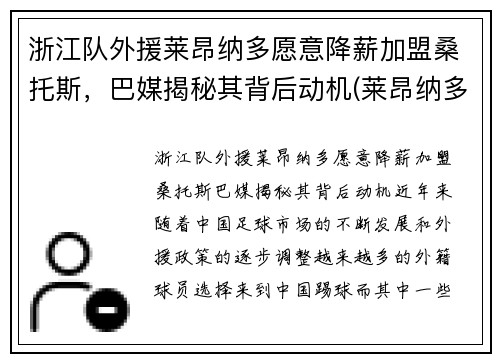 浙江队外援莱昂纳多愿意降薪加盟桑托斯，巴媒揭秘其背后动机(莱昂纳多

浙江队外援莱昂纳多愿意降薪加盟桑托斯巴媒揭秘其背后动机近年来随着中国足球市场的不断发展和外援政策的逐步调整越来越多的外籍球员选择来到中国踢球而其中一些